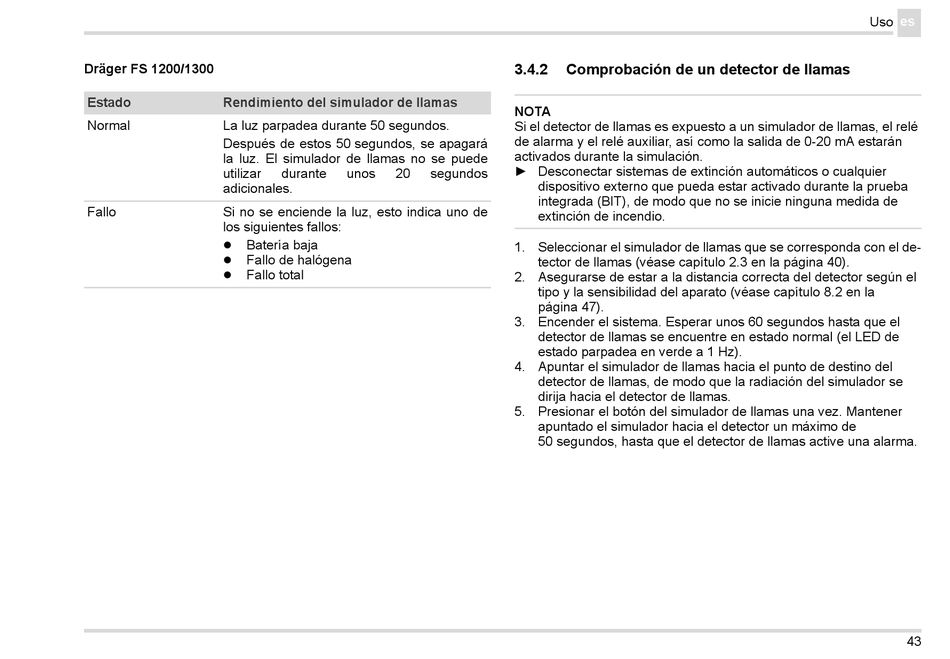 Uso es

Dräger FS 1200/1300

| Estado | Rendimiento del simulador de llamas |
|---|---|
| Normal | La luz parpadea durante 50 segundos. Después de estos 50 segundos, se apagará la luz. El simulador de llamas no se puede utilizar durante unos 20 segundos adicionales. |
| Fallo | Si no se enciende la luz, esto indica uno de los siguientes fallos: ● Batería baja ● Fallo de halógena ● Fallo total |

3.4.2 Comprobación de un detector de llamas

NOTA
Si el detector de llamas es expuesto a un simulador de llamas, el relé de alarma y el relé auxiliar, así como la salida de 0-20 mA estarán activados durante la simulación.
► Desconectar sistemas de extinción automáticos o cualquier dispositivo externo que pueda estar activado durante la prueba integrada (BIT), de modo que no se inicie ninguna medida de extinción de incendio.

1. Seleccionar el simulador de llamas que se corresponda con el detector de llamas (véase capítulo 2.3 en la página 40).
2. Asegurarse de estar a la distancia correcta del detector según el tipo y la sensibilidad del aparato (véase capítulo 8.2 en la página 47).
3. Encender el sistema. Esperar unos 60 segundos hasta que el detector de llamas se encuentre en estado normal (el LED de estado parpadea en verde a 1 Hz).
4. Apuntar el simulador de llamas hacia el punto de destino del detector de llamas, de modo que la radiación del simulador se dirija hacia el detector de llamas.
5. Presionar el botón del simulador de llamas una vez. Mantener apuntado el simulador hacia el detector un máximo de 50 segundos, hasta que el detector de llamas active una alarma.

43